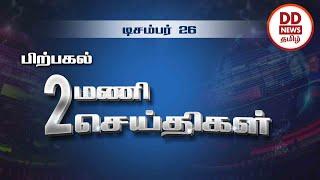 டிசம்பர் 26

DD NEWS தமிழ்

பிற்பகல்

2 மணி செய்திகள்